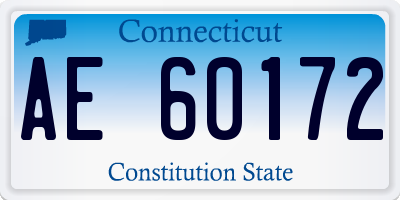 Connecticut

AE 60172

Constitution State